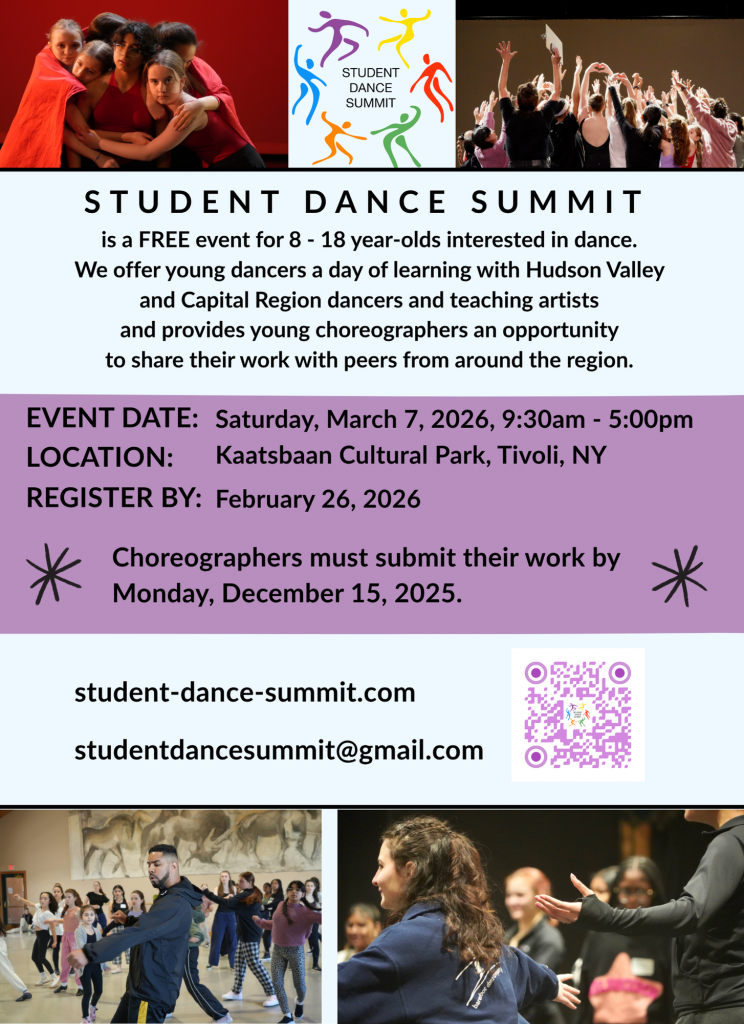 STUDENT DANCE SUMMIT

STUDENT DANCE SUMMIT

is a FREE event for 8 - 18 year-olds interested in dance. We offer young dancers a day of learning with Hudson Valley and Capital Region dancers and teaching artists and provides young choreographers an opportunity to share their work with peers from around the region.

EVENT DATE: Saturday, March 7, 2026, 9:30am - 5:00pm
LOCATION: Kaatsbaan Cultural Park, Tivoli, NY
REGISTER BY: February 26, 2026

Choreographers must submit their work by Monday, December 15, 2025.

student-dance-summit.com

studentdancesummit@gmail.com